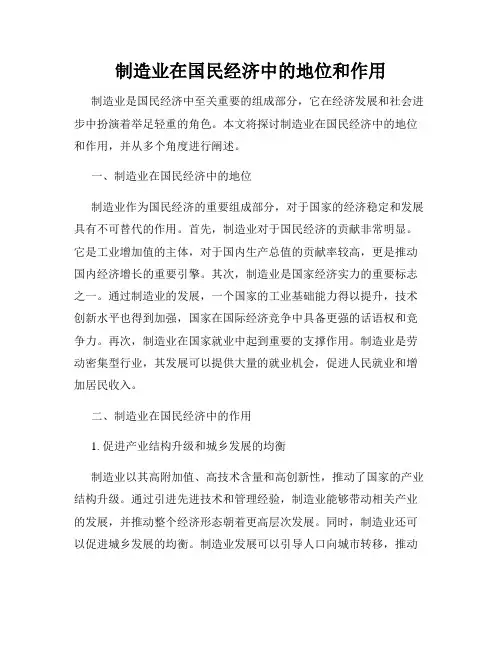 制造业在国民经济中的地位和作用

制造业是国民经济中至关重要的组成部分，它在经济发展和社会进步中扮演着举足轻重的角色。本文将探讨制造业在国民经济中的地位和作用，并从多个角度进行阐述。

一、制造业在国民经济中的地位

制造业作为国民经济的重要组成部分，对于国家的经济稳定和发展具有不可替代的作用。首先，制造业对于国民经济的贡献非常明显。它是工业增加值的主体，对于国内生产总值的贡献率较高，更是推动国内经济增长的重要引擎。其次，制造业是国家经济实力的重要标志之一。通过制造业的发展，一个国家的工业基础能力得以提升，技术创新水平也得到加强，国家在国际经济竞争中具备更强的话语权和竞争力。再次，制造业在国家就业中起到重要的支撑作用。制造业是劳动密集型行业，其发展可以提供大量的就业机会，促进人民就业和增加居民收入。

二、制造业在国民经济中的作用

1. 促进产业结构升级和城乡发展的均衡

制造业以其高附加值、高技术含量和高创新性，推动了国家的产业结构升级。通过引进先进技术和管理经验，制造业能够带动相关产业的发展，并推动整个经济形态朝着更高层次发展。同时，制造业还可以促进城乡发展的均衡。制造业发展可以引导人口向城市转移，推动